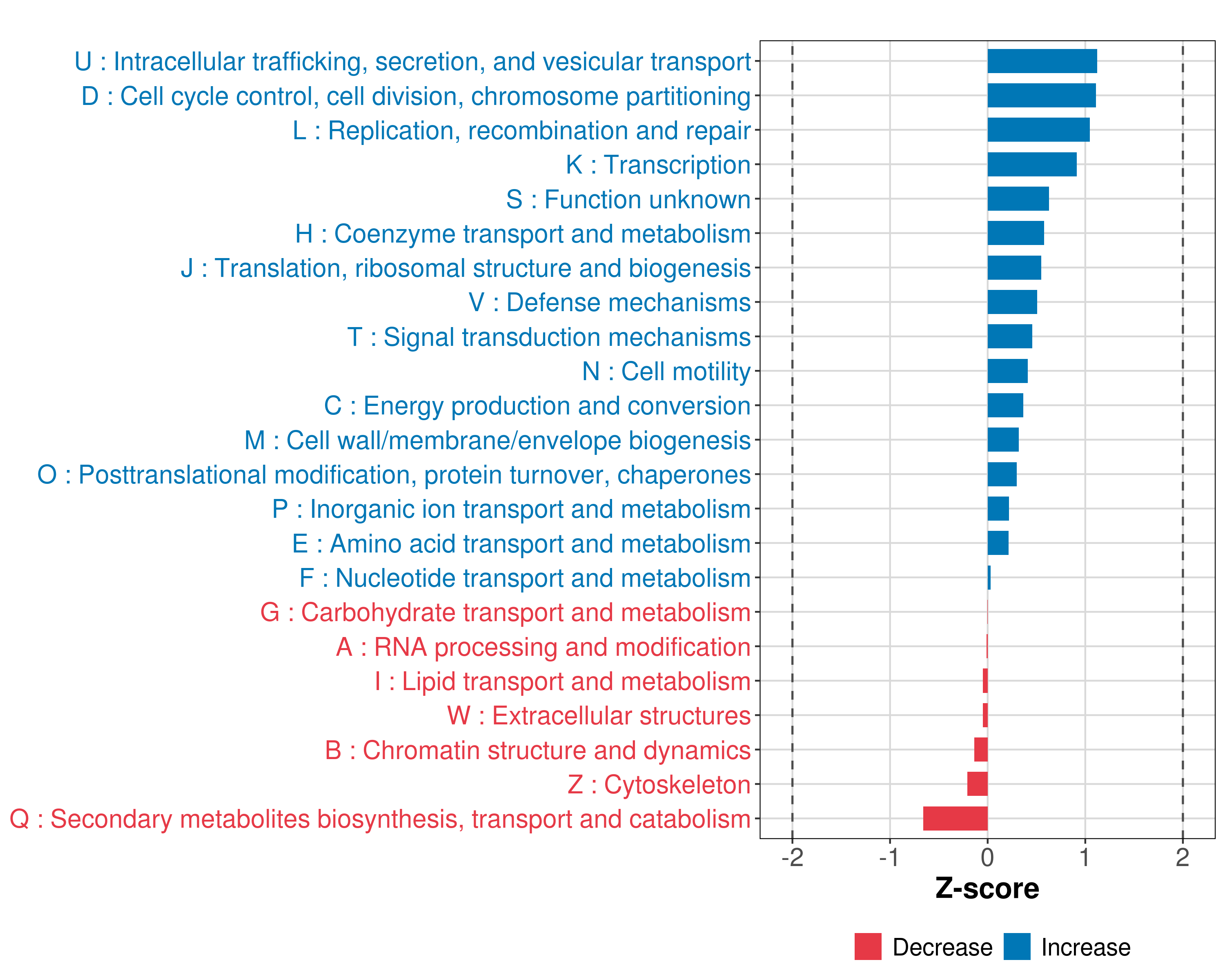 U : Intracellular trafficking, secretion, and vesicular transport
D : Cell cycle control, cell division, chromosome partitioning
L : Replication, recombination and repair
K : Transcription
S : Function unknown
H : Coenzyme transport and metabolism
J : Translation, ribosomal structure and biogenesis
V : Defense mechanisms
T : Signal transduction mechanisms
N : Cell motility
C : Energy production and conversion
M : Cell wall/membrane/envelope biogenesis
O : Posttranslational modification, protein turnover, chaperones
P : Inorganic ion transport and metabolism
E : Amino acid transport and metabolism
F : Nucleotide transport and metabolism
G : Carbohydrate transport and metabolism
A : RNA processing and modification
I : Lipid transport and metabolism
W : Extracellular structures
B : Chromatin structure and dynamics
Z : Cytoskeleton
Q : Secondary metabolites biosynthesis, transport and catabolism

-2 -1 0 1 2

Z-score

Decrease Increase